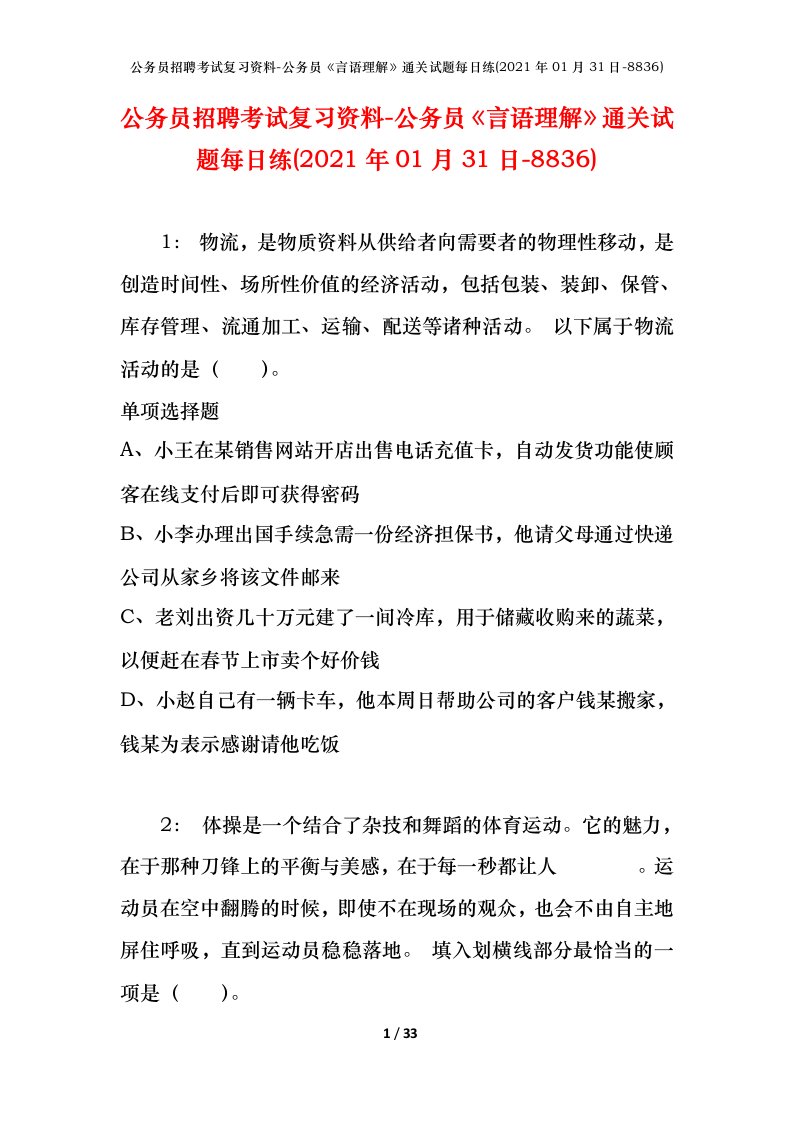 公务员招聘考试复习资料-公务员《言语理解》通关试题每日练(2021 年 01 月 31 日-8836)

公务员招聘考试复习资料-公务员《言语理解》通关试题每日练(2021 年 01 月 31 日-8836)

1： 物流，是物质资料从供给者向需要者的物理性移动，是创造时间性、场所性价值的经济活动，包括包装、装卸、保管、库存管理、流通加工、运输、配送等诸种活动。 以下属于物流活动的是（　　）。

单项选择题

A、小王在某销售网站开店出售电话充值卡，自动发货功能使顾客在线支付后即可获得密码

B、小李办理出国手续急需一份经济担保书，他请父母通过快递公司从家乡将该文件邮来

C、老刘出资几十万元建了一间冷库，用于储藏收购来的蔬菜，以便赶在春节上市卖个好价钱

D、小赵自己有一辆卡车，他本周日帮助公司的客户钱某搬家，钱某为表示感谢请他吃饭

2： 体操是一个结合了杂技和舞蹈的体育运动。它的魅力，在于那种刀锋上的平衡与美感，在于每一秒都让人　　　　。运动员在空中翻腾的时候，即使不在现场的观众，也会不由自主地屏住呼吸，直到运动员稳稳落地。 填入划横线部分最恰当的一项是（　　）。

1 / 33